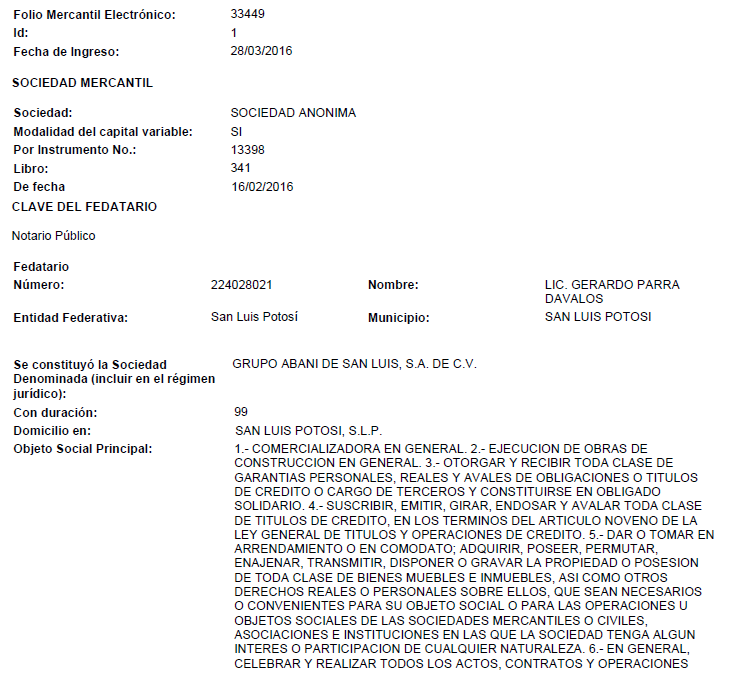 Folio Mercantil Electrónico: 33449
Id: 1
Fecha de Ingreso: 28/03/2016

SOCIEDAD MERCANTIL

Sociedad: SOCIEDAD ANONIMA
Modalidad del capital variable: SI
Por Instrumento No.: 13398
Libro: 341
De fecha 16/02/2016
CLAVE DEL FEDATARIO

Notario Público

Fedatario
Número: 224028021 Nombre: LIC. GERARDO PARRA DAVALOS
Entidad Federativa: San Luis Potosí Municipio: SAN LUIS POTOSI

Se constituyó la Sociedad Denominada (incluir en el régimen jurídico): GRUPO ABANI DE SAN LUIS, S.A. DE C.V.
Con duración: 99
Domicilio en: SAN LUIS POTOSI, S.L.P.
Objeto Social Principal: 1.- COMERCIALIZADORA EN GENERAL. 2.- EJECUCION DE OBRAS DE CONSTRUCCION EN GENERAL. 3.- OTORGAR Y RECIBIR TODA CLASE DE GARANTIAS PERSONALES, REALES Y AVALES DE OBLIGACIONES O TITULOS DE CREDITO O CARGO DE TERCEROS Y CONSTITUIRSE EN OBLIGADO SOLIDARIO. 4.- SUSCRIBIR, EMITIR, GIRAR, ENDOSAR Y AVALAR TODA CLASE DE TITULOS DE CREDITO, EN LOS TERMINOS DEL ARTICULO NOVENO DE LA LEY GENERAL DE TITULOS Y OPERACIONES DE CREDITO. 5.- DAR O TOMAR EN ARRENDAMIENTO O EN COMODATO; ADQUIRIR, POSEER, PERMUTAR, ENAJENAR, TRANSMITIR, DISPONER O GRAVAR LA PROPIEDAD O POSESION DE TODA CLASE DE BIENES MUEBLES E INMUEBLES, ASI COMO OTROS DERECHOS REALES O PERSONALES SOBRE ELLOS, QUE SEAN NECESARIOS O CONVENIENTES PARA SU OBJETO SOCIAL O PARA LAS OPERACIONES U OBJETOS SOCIALES DE LAS SOCIEDADES MERCANTILES O CIVILES, ASOCIACIONES E INSTITUCIONES EN LAS QUE LA SOCIEDAD TENGA ALGUN INTERES O PARTICIPACION DE CUALQUIER NATURALEZA. 6.- EN GENERAL, CELEBRAR Y REALIZAR TODOS LOS ACTOS, CONTRATOS Y OPERACIONES